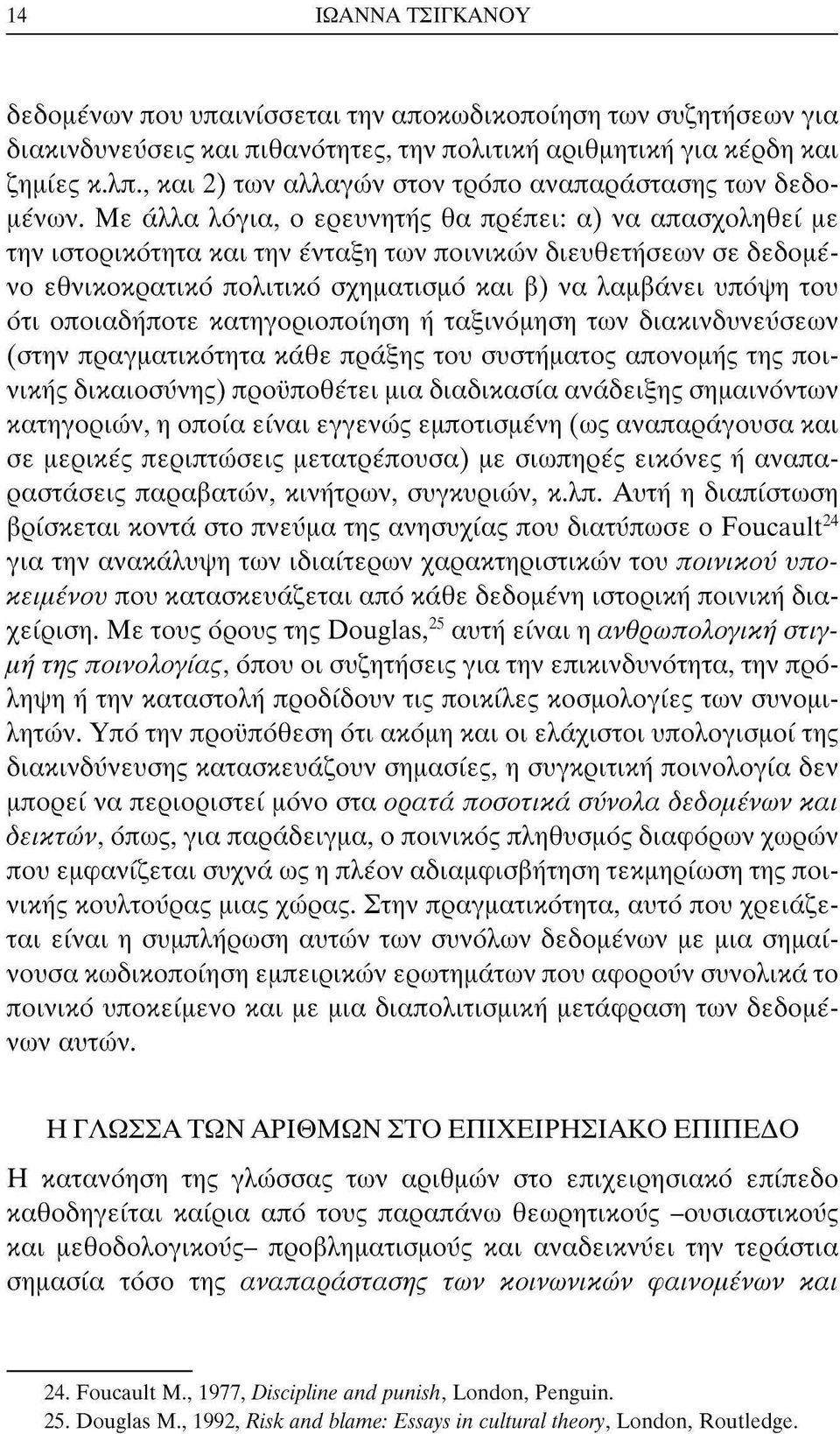 14 ΙΩΑΝΝΑ ΤΣΙΓΚΑΝΟΥ

δεδομένων που υπαινίσσεται την αποκωδικοποίηση των συζητήσεων για διακινδυνεύσεις και πιθανότητες, την πολιτική αριθμητική για κέρδη και ζημίες κ.λπ., και 2) των αλλαγών στον τρόπο αναπαράστασης των δεδομένων. Με άλλα λόγια, ο ερευνητής θα πρέπει: α) να απασχοληθεί με την ιστορικότητα και την ένταξη των ποινικών διευθετήσεων σε δεδομένο εθνικοκρατικό πολιτικό σχηματισμό και β) να λαμβάνει υπόψη του ότι οποιαδήποτε κατηγοριοποίηση ή ταξινόμηση των διακινδυνεύσεων (στην πραγματικότητα κάθε πράξης του συστήματος απονομής της ποινικής δικαιοσύνης) προϋποθέτει μια διαδικασία ανάδειξης σημαινόντων κατηγοριών, η οποία είναι εγγενώς εμποτισμένη (ως αναπαράγουσα και σε μερικές περιπτώσεις μετατρέπουσα) με σιωπηρές εικόνες ή αναπαραστάσεις παραβατών, κινήτρων, συγκυριών, κ.λπ. Αυτή η διαπίστωση βρίσκεται κοντά στο πνεύμα της ανησυχίας που διατύπωσε ο Foucault$^{24}$ για την ανακάλυψη των ιδιαίτερων χαρακτηριστικών του ποινικού υποκειμένου που κατασκευάζεται από κάθε δεδομένη ιστορική ποινική διαχείριση. Με τους όρους της Douglas,$^{25}$ αυτή είναι η ανθρωπολογική στιγμή της ποινολογίας, όπου οι συζητήσεις για την επικινδυνότητα, την πρόληψη ή την καταστολή προδίδουν τις ποικίλες κοσμολογίες των συνομιλητών. Υπό την προϋπόθεση ότι ακόμη και οι ελάχιστοι υπολογισμοί της διακινδύνευσης κατασκευάζουν σημασίες, η συγκριτική ποινολογία δεν μπορεί να περιοριστεί μόνο στα ορατά ποσοτικά σύνολα δεδομένων και δεικτών, όπως, για παράδειγμα, ο ποινικός πληθυσμός διαφόρων χωρών που εμφανίζεται συχνά ως η πλέον αδιαμφισβήτητη τεκμηρίωση της ποινικής κουλτούρας μιας χώρας. Στην πραγματικότητα, αυτό που χρειάζεται είναι η συμπλήρωση αυτών των συνόλων δεδομένων με μια σημαίνουσα κωδικοποίηση εμπειρικών ερωτημάτων που αφορούν συνολικά το ποινικό υποκείμενο και με μια διαπολιτισμική μετάφραση των δεδομένων αυτών.

Η ΓΛΩΣΣΑ ΤΩΝ ΑΡΙΘΜΩΝ ΣΤΟ ΕΠΙΧΕΙΡΗΣΙΑΚΟ ΕΠΙΠΕΔΟ

Η κατανόηση της γλώσσας των αριθμών στο επιχειρησιακό επίπεδο καθοδηγείται καίρια από τους παραπάνω θεωρητικούς –ουσιαστικούς και μεθοδολογικούς– προβληματισμούς και αναδεικνύει την τεράστια σημασία τόσο της αναπαράστασης των κοινωνικών φαινομένων και

24. Foucault M., 1977, Discipline and punish, London, Penguin.
25. Douglas M., 1992, Risk and blame: Essays in cultural theory, London, Routledge.